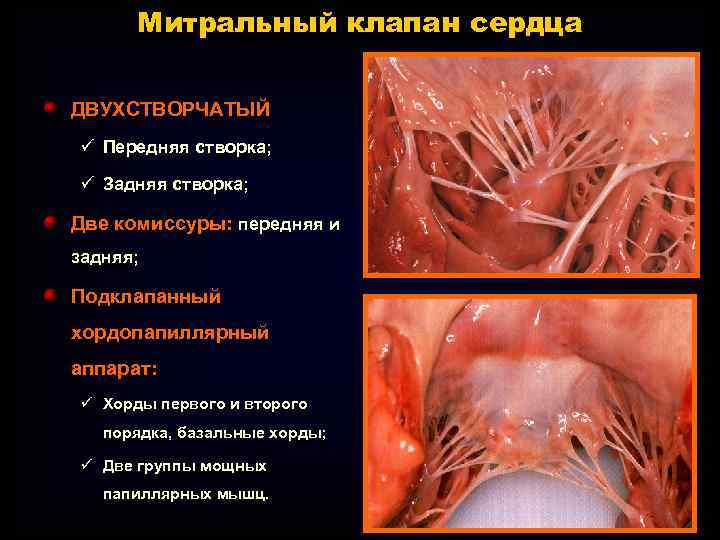 Митральный клапан сердца

• ДВУХСТВОРЧАТЫЙ

✓ Передняя створка;

✓ Задняя створка;

• Две комиссуры: передняя и задняя;

• Подклапанный хордопапиллярный аппарат:

✓ Хорды первого и второго порядка, базальные хорды;

✓ Две группы мощных папиллярных мышц.